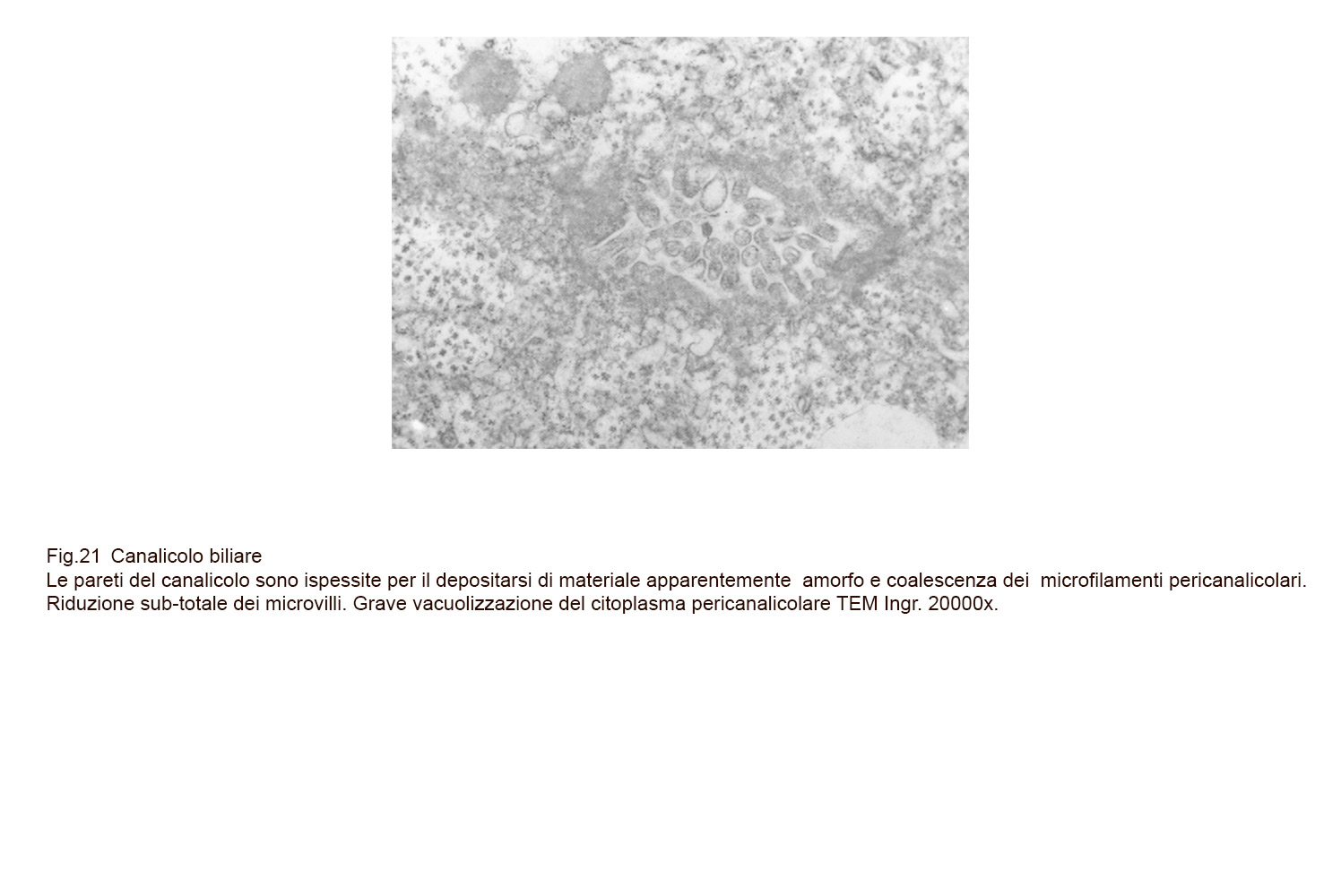 Fig.21 Canalicolo biliare
Le pareti del canalicolo sono ispessite per il depositarsi di materiale apparentemente amorfo e coalescenza dei microfilamenti pericanalicolari. Riduzione sub-totale dei microvilli. Grave vacuolizzazione del citoplasma pericanalicolare TEM Ingr. 20000x.